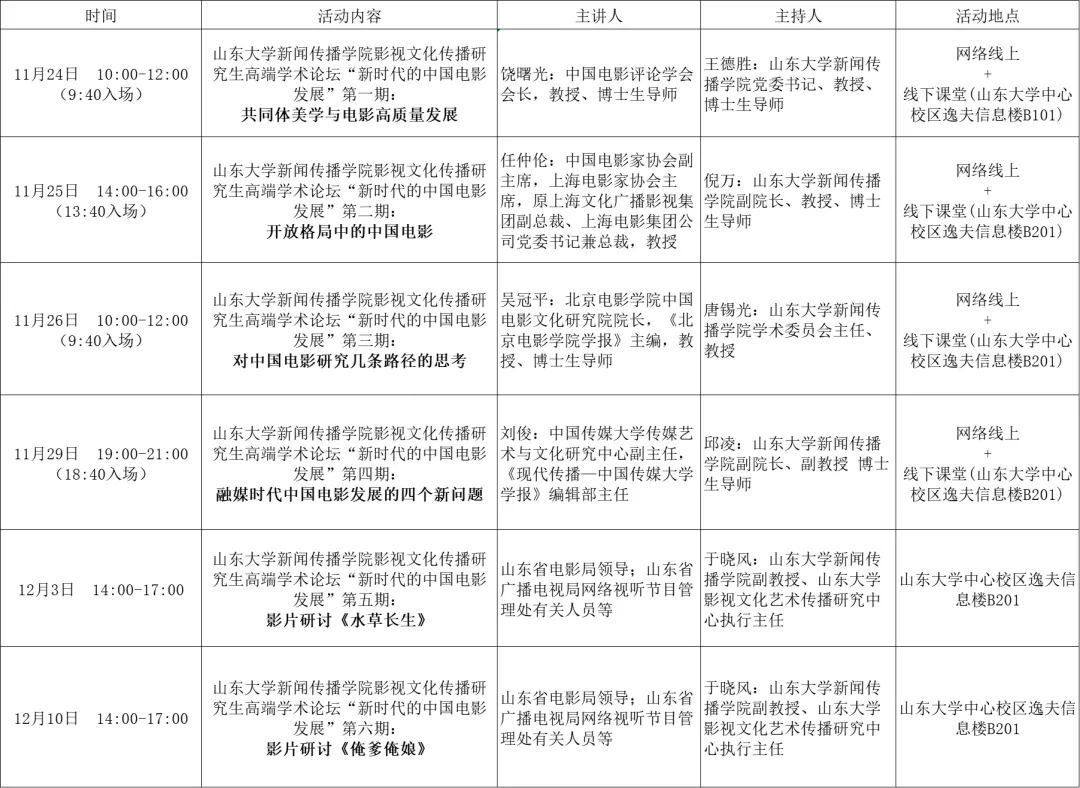 | 时间 | 活动内容 | 主讲人 | 主持人 | 活动地点 |
|---|---|---|---|---|
| 11月24日 10:00-12:00（9:40入场） | 山东大学新闻传播学院影视文化传播研究生高端学术论坛“新时代的中国电影发展”第一期：共同体美学与电影高质量发展 | 饶曙光：中国电影评论学会会长，教授、博士生导师 | 王德胜：山东大学新闻传播学院党委书记、教授、博士生导师 | 网络线上+线下课堂(山东大学中心校区逸夫信息楼B101) |
| 11月25日 14:00-16:00（13:40入场） | 山东大学新闻传播学院影视文化传播研究生高端学术论坛“新时代的中国电影发展”第二期：开放格局中的中国电影 | 任仲伦：中国电影家协会副主席，上海电影家协会主席，原上海文化广播影视集团副总裁、上海电影集团公司党委书记兼总裁，教授 | 倪万：山东大学新闻传播学院副院长、教授、博士生导师 | 网络线上+线下课堂(山东大学中心校区逸夫信息楼B201) |
| 11月26日 10:00-12:00（9:40入场） | 山东大学新闻传播学院影视文化传播研究生高端学术论坛“新时代的中国电影发展”第三期：对中国电影研究几条路径的思考 | 吴冠平：北京电影学院中国电影文化研究院院长，《北京电影学院学报》主编，教授、博士生导师 | 唐锡光：山东大学新闻传播学院学术委员会主任、教授 | 网络线上+线下课堂(山东大学中心校区逸夫信息楼B201) |
| 11月29日 19:00-21:00（18:40入场） | 山东大学新闻传播学院影视文化传播研究生高端学术论坛“新时代的中国电影发展”第四期：融媒时代中国电影发展的四个新问题 | 刘俊：中国传媒大学传媒艺术与文化研究中心副主任，《现代传播—中国传媒大学学报》编辑部主任 | 邱凌：山东大学新闻传播学院副院长、副教授 博士生导师 | 网络线上+线下课堂(山东大学中心校区逸夫信息楼B201) |
| 12月3日 14:00-17:00 | 山东大学新闻传播学院影视文化传播研究生高端学术论坛“新时代的中国电影发展”第五期：影片研讨《水草长生》 | 山东省电影局领导；山东省广播电视局网络视听节目管理处有关人员等 | 于晓风：山东大学新闻传播学院副教授、山东大学影视文化艺术传播研究中心执行主任 | 山东大学中心校区逸夫信息楼B201 |
| 12月10日 14:00-17:00 | 山东大学新闻传播学院影视文化传播研究生高端学术论坛“新时代的中国电影发展”第六期：影片研讨《俺爹俺娘》 | 山东省电影局领导；山东省广播电视局网络视听节目管理处有关人员等 | 于晓风：山东大学新闻传播学院副教授、山东大学影视文化艺术传播研究中心执行主任 | 山东大学中心校区逸夫信息楼B201 |